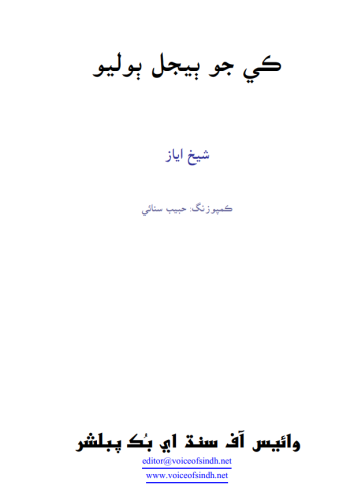 ڪي جو ٻيجل ٻوليو

شيخ اياز

ڪمپوزنگ: حبيب سنائي

وائيس آف سنڌ اي بُڪ پبلشر
editor@voiceofsindh.net
www.voiceofsindh.net